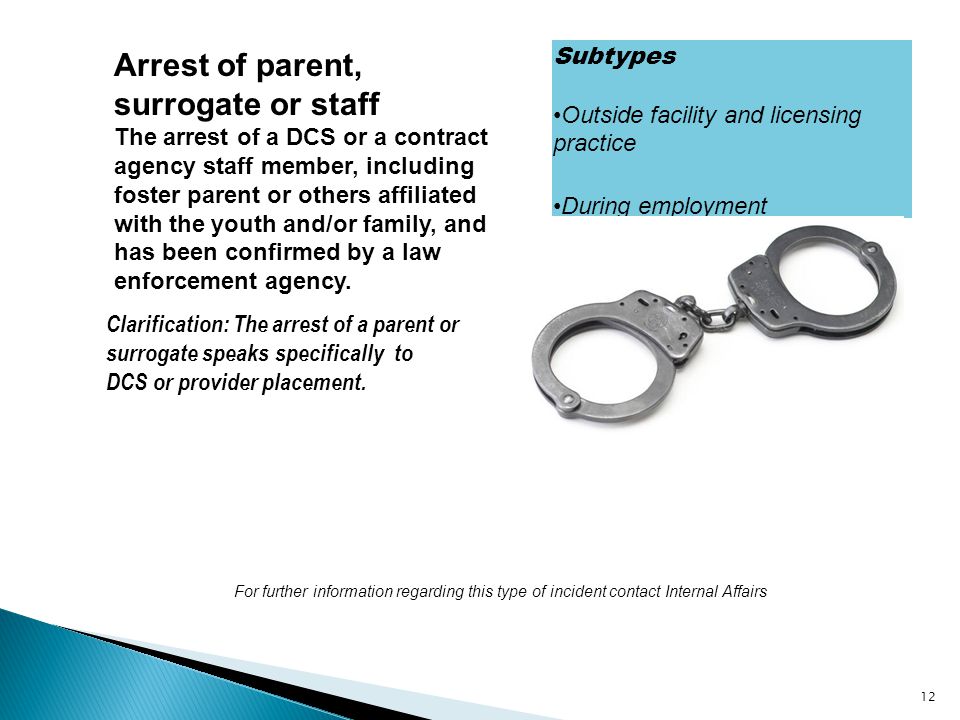 Arrest of parent, surrogate or staff

The arrest of a DCS or a contract agency staff member, including foster parent or others affiliated with the youth and/or family, and has been confirmed by a law enforcement agency.

Clarification: The arrest of a parent or surrogate speaks specifically to DCS or provider placement.

Subtypes

•Outside facility and licensing practice

•During employment

For further information regarding this type of incident contact Internal Affairs

12